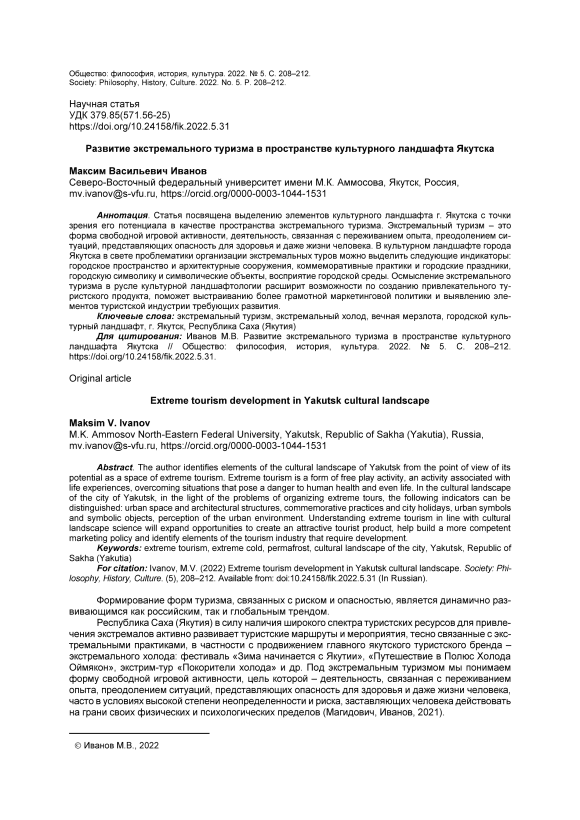 Общество: философия, история, культура. 2022. № 5. С. 208–212.
Society: Philosophy, History, Culture. 2022. No. 5. P. 208–212.

Научная статья
УДК 379.85(571.56-25)
https://doi.org/10.24158/fik.2022.5.31

Развитие экстремального туризма в пространстве культурного ландшафта Якутска

Максим Васильевич Иванов
Северо-Восточный федеральный университет имени М.К. Аммосова, Якутск, Россия, mv.ivanov@s-vfu.ru, https://orcid.org/0000-0003-1044-1531

Аннотация. Статья посвящена выделению элементов культурного ландшафта г. Якутска с точки зрения его потенциала в качестве пространства экстремального туризма. Экстремальный туризм – это форма свободной игровой активности, деятельность, связанная с переживанием опыта, преодолением ситуаций, представляющих опасность для здоровья и даже жизни человека. В культурном ландшафте города Якутска в свете проблематики организации экстремальных туров можно выделить следующие индикаторы: городское пространство и архитектурные сооружения, коммеморативные практики и городские праздники, городскую символику и символические объекты, восприятие городской среды. Осмысление экстремального туризма в русле культурной ландшафтологии расширит возможности по созданию привлекательного туристского продукта, поможет выстраиванию более грамотной маркетинговой политики и выявлению элементов туристской индустрии требующих развития.
Ключевые слова: экстремальный туризм, экстремальный холод, вечная мерзлота, городской культурный ландшафт, г. Якутск, Республика Саха (Якутия)
Для цитирования: Иванов М.В. Развитие экстремального туризма в пространстве культурного ландшафта Якутска // Общество: философия, история, культура. 2022. № 5. С. 208–212. https://doi.org/10.24158/fik.2022.5.31.

Original article

Extreme tourism development in Yakutsk cultural landscape

Maksim V. Ivanov
M.K. Ammosov North-Eastern Federal University, Yakutsk, Republic of Sakha (Yakutia), Russia, mv.ivanov@s-vfu.ru, https://orcid.org/0000-0003-1044-1531

Abstract. The author identifies elements of the cultural landscape of Yakutsk from the point of view of its potential as a space of extreme tourism. Extreme tourism is a form of free play activity, an activity associated with life experiences, overcoming situations that pose a danger to human health and even life. In the cultural landscape of the city of Yakutsk, in the light of the problems of organizing extreme tours, the following indicators can be distinguished: urban space and architectural structures, commemorative practices and city holidays, urban symbols and symbolic objects, perception of the urban environment. Understanding extreme tourism in line with cultural landscape science will expand opportunities to create an attractive tourist product, help build a more competent marketing policy and identify elements of the tourism industry that require development.
Keywords: extreme tourism, extreme cold, permafrost, cultural landscape of the city, Yakutsk, Republic of Sakha (Yakutia)
For citation: Ivanov, M.V. (2022) Extreme tourism development in Yakutsk cultural landscape. Society: Philosophy, History, Culture. (5), 208–212. Available from: doi:10.24158/fik.2022.5.31 (In Russian).

Формирование форм туризма, связанных с риском и опасностью, является динамично развивающимся как российским, так и глобальным трендом.
Республика Саха (Якутия) в силу наличия широкого спектра туристских ресурсов для привлечения экстремалов активно развивает туристские маршруты и мероприятия, тесно связанные с экстремальными практиками, в частности с продвижением главного якутского туристского бренда – экстремального холода: фестиваль «Зима начинается с Якутии», «Путешествие в Полюс Холода Оймякон», экстрим-тур «Покорители холода» и др. Под экстремальным туризмом мы понимаем форму свободной игровой активности, цель которой – деятельность, связанная с переживанием опыта, преодолением ситуаций, представляющих опасность для здоровья и даже жизни человека, часто в условиях высокой степени неопределенности и риска, заставляющих человека действовать на грани своих физических и психологических пределов (Магидович, Иванов, 2021).

© Иванов М.В., 2022